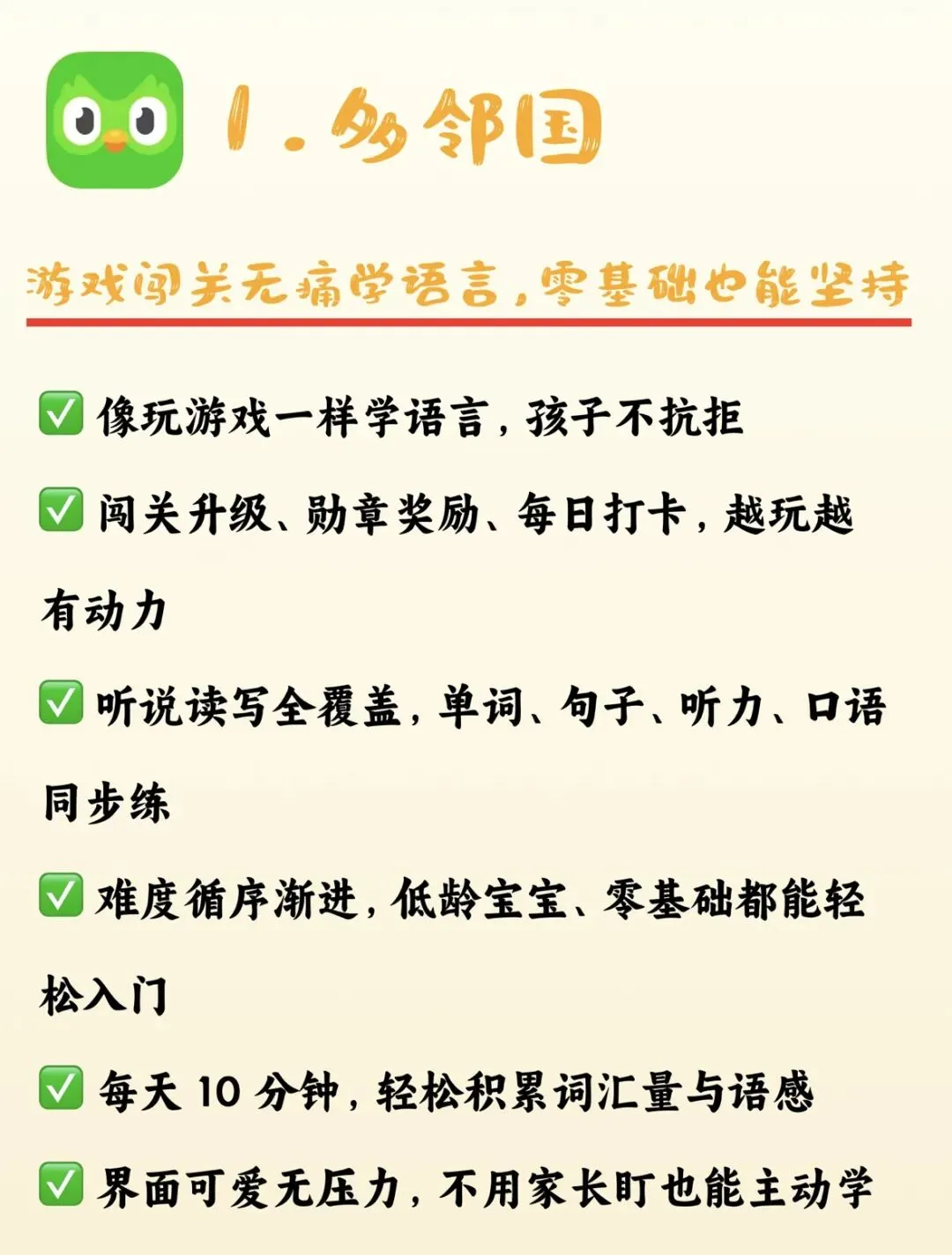 1. 多邻国

游戏闯关无痛学语言，零基础也能坚持

✅ 像玩游戏一样学语言，孩子不抗拒

✅ 闯关升级、勋章奖励、每日打卡，越玩越有动力

✅ 听说读写全覆盖，单词、句子、听力、口语同步练

✅ 难度循序渐进，低龄宝宝、零基础都能轻松入门

✅ 每天 10 分钟，轻松积累词汇量与语感

✅ 界面可爱无压力，不用家长盯也能主动学